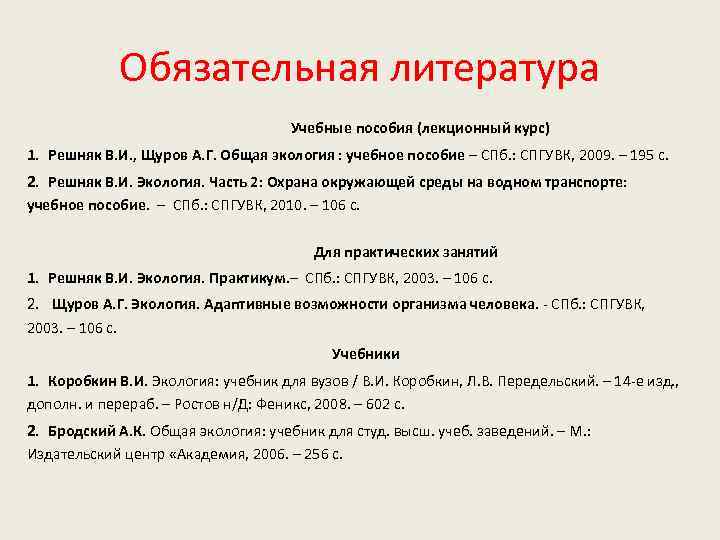 Обязательная литература

Учебные пособия (лекционный курс)

1. Решняк В.И., Щуров А.Г. Общая экология : учебное пособие – СПб.: СПГУВК, 2009. – 195 с.

2. Решняк В.И. Экология. Часть 2: Охрана окружающей среды на водном транспорте: учебное пособие. – СПб.: СПГУВК, 2010. – 106 с.

Для практических занятий

1. Решняк В.И. Экология. Практикум.– СПб.: СПГУВК, 2003. – 106 с.

2. Щуров А.Г. Экология. Адаптивные возможности организма человека. - СПб.: СПГУВК, 2003. – 106 с.

Учебники

1. Коробкин В.И. Экология: учебник для вузов / В.И. Коробкин, Л.В. Передельский. – 14-е изд., дополн. и перераб. – Ростов н/Д: Феникс, 2008. – 602 с.

2. Бродский А.К. Общая экология: учебник для студ. высш. учеб. заведений. – М.: Издательский центр «Академия, 2006. – 256 с.